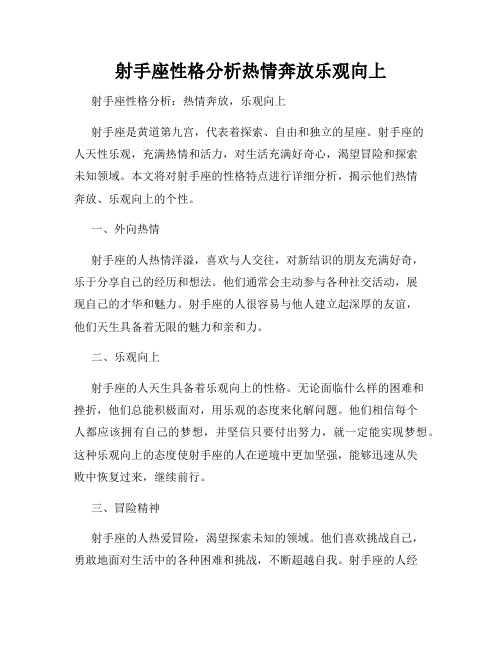 射手座性格分析热情奔放乐观向上

射手座性格分析：热情奔放，乐观向上

射手座是黄道第九宫，代表着探索、自由和独立的星座。射手座的人天性乐观，充满热情和活力，对生活充满好奇心，渴望冒险和探索未知领域。本文将对射手座的性格特点进行详细分析，揭示他们热情奔放、乐观向上的个性。

一、外向热情

射手座的人热情洋溢，喜欢与人交往，对新结识的朋友充满好奇，乐于分享自己的经历和想法。他们通常会主动参与各种社交活动，展现自己的才华和魅力。射手座的人很容易与他人建立起深厚的友谊，他们天生具备着无限的魅力和亲和力。

二、乐观向上

射手座的人天生具备着乐观向上的性格。无论面临什么样的困难和挫折，他们总能积极面对，用乐观的态度来化解问题。他们相信每个人都应该拥有自己的梦想，并坚信只要付出努力，就一定能实现梦想。这种乐观向上的态度使射手座的人在逆境中更加坚强，能够迅速从失败中恢复过来，继续前行。

三、冒险精神

射手座的人热爱冒险，渴望探索未知的领域。他们喜欢挑战自己，勇敢地面对生活中的各种困难和挑战，不断超越自我。射手座的人经